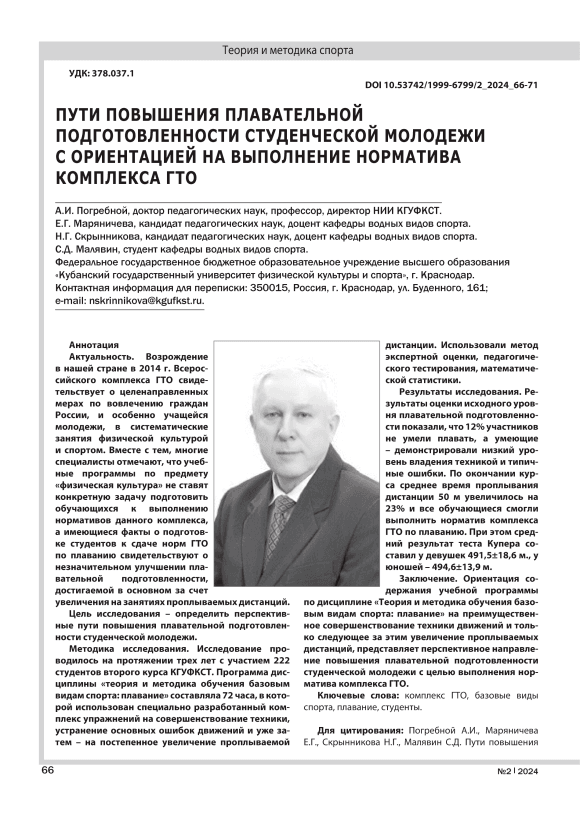 Теория и методика спорта

УДК: 378.037.1

DOI 10.53742/1999-6799/2_2024_66-71

ПУТИ ПОВЫШЕНИЯ ПЛАВАТЕЛЬНОЙ ПОДГОТОВЛЕННОСТИ СТУДЕНЧЕСКОЙ МОЛОДЕЖИ С ОРИЕНТАЦИЕЙ НА ВЫПОЛНЕНИЕ НОРМАТИВА КОМПЛЕКСА ГТО

А.И. Погребной, доктор педагогических наук, профессор, директор НИИ КГУФКСТ.
Е.Г. Маряничева, кандидат педагогических наук, доцент кафедры водных видов спорта.
Н.Г. Скрынникова, кандидат педагогических наук, доцент кафедры водных видов спорта.
С.Д. Малявин, студент кафедры водных видов спорта.
Федеральное государственное бюджетное образовательное учреждение высшего образования «Кубанский государственный университет физической культуры и спорта», г. Краснодар.
Контактная информация для переписки: 350015, Россия, г. Краснодар, ул. Буденного, 161;
e-mail: nskrinnikova@kgufkst.ru.

Аннотация
Актуальность. Возрождение в нашей стране в 2014 г. Всероссийского комплекса ГТО свидетельствует о целенаправленных мерах по вовлечению граждан России, и особенно учащейся молодежи, в систематические занятия физической культурой и спортом. Вместе с тем, многие специалисты отмечают, что учебные программы по предмету «физическая культура» не ставят конкретную задачу подготовить обучающихся к выполнению нормативов данного комплекса, а имеющиеся факты о подготовке студентов к сдаче норм ГТО по плаванию свидетельствуют о незначительном улучшении плавательной подготовленности, достигаемой в основном за счет увеличения на занятиях проплываемых дистанций.

Цель исследования – определить перспективные пути повышения плавательной подготовленности студенческой молодежи.

Методика исследования. Исследование проводилось на протяжении трех лет с участием 222 студентов второго курса КГУФКСТ. Программа дисциплины «теория и методика обучения базовым видам спорта: плавание» составляла 72 часа, в которой использован специально разработанный комплекс упражнений на совершенствование техники, устранение основных ошибок движений и уже затем – на постепенное увеличение проплываемой дистанции. Использовали метод экспертной оценки, педагогического тестирования, математической статистики.

Результаты исследования. Результаты оценки исходного уровня плавательной подготовленности показали, что 12% участников не умели плавать, а умеющие – демонстрировали низкий уровень владения техникой и типичные ошибки. По окончании курса среднее время проплывания дистанции 50 м увеличилось на 23% и все обучающиеся смогли выполнить норматив комплекса ГТО по плаванию. При этом средний результат теста Купера составил у девушек 491,5±18,6 м., у юношей – 494,6±13,9 м.

Заключение. Ориентация содержания учебной программы по дисциплине «Теория и методика обучения базовым видам спорта: плавание» на преимущественное совершенствование техники движений и только следующее за этим увеличение проплываемых дистанций, представляет перспективное направление повышения плавательной подготовленности студенческой молодежи с целью выполнения норматива комплекса ГТО.

Ключевые слова: комплекс ГТО, базовые виды спорта, плавание, студенты.

Для цитирования: Погребной А.И., Маряничева Е.Г., Скрынникова Н.Г., Малявин С.Д. Пути повышения

66

№2 | 2024